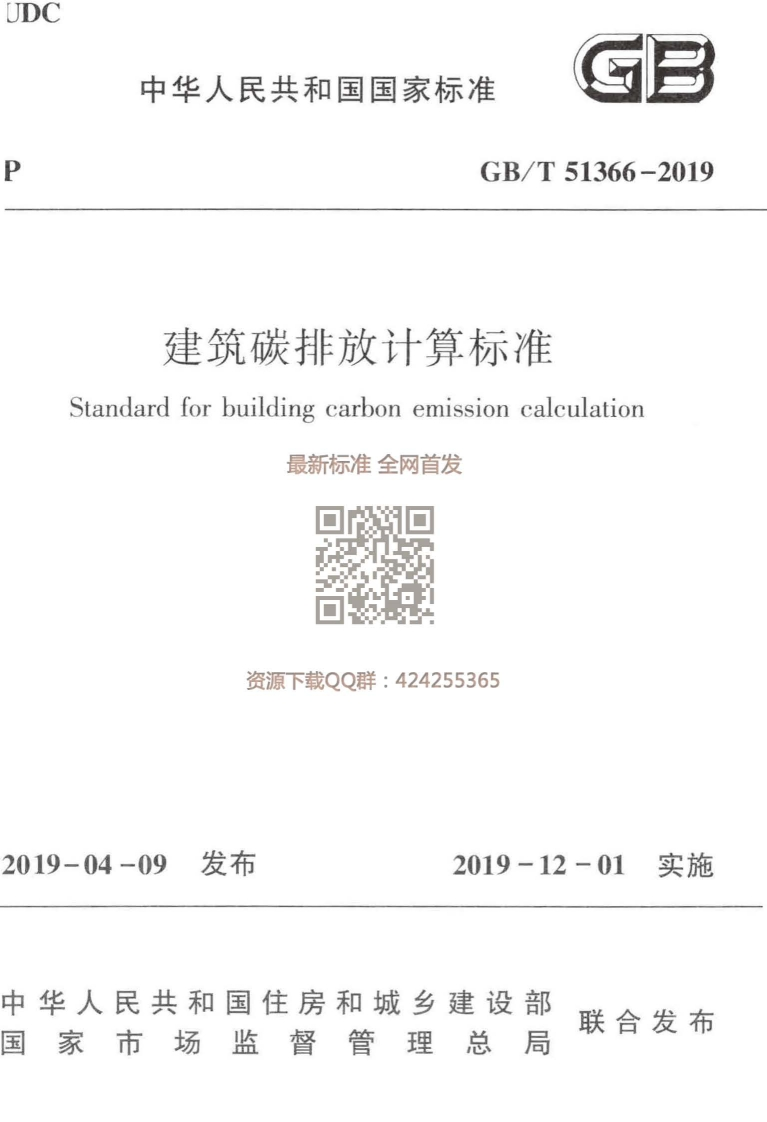 UDC

中华人民共和国国家标准

GB

P

GB/T 51366-2019

建筑碳排放计算标准

Standard for building carbon emission calculation

最新标准 全网首发

资源下载QQ群：424255365

2019-04-09 发布

2019-12-01 实施

中华人民共和国住房和城乡建设部
国家市场监督管理总局

联合发布